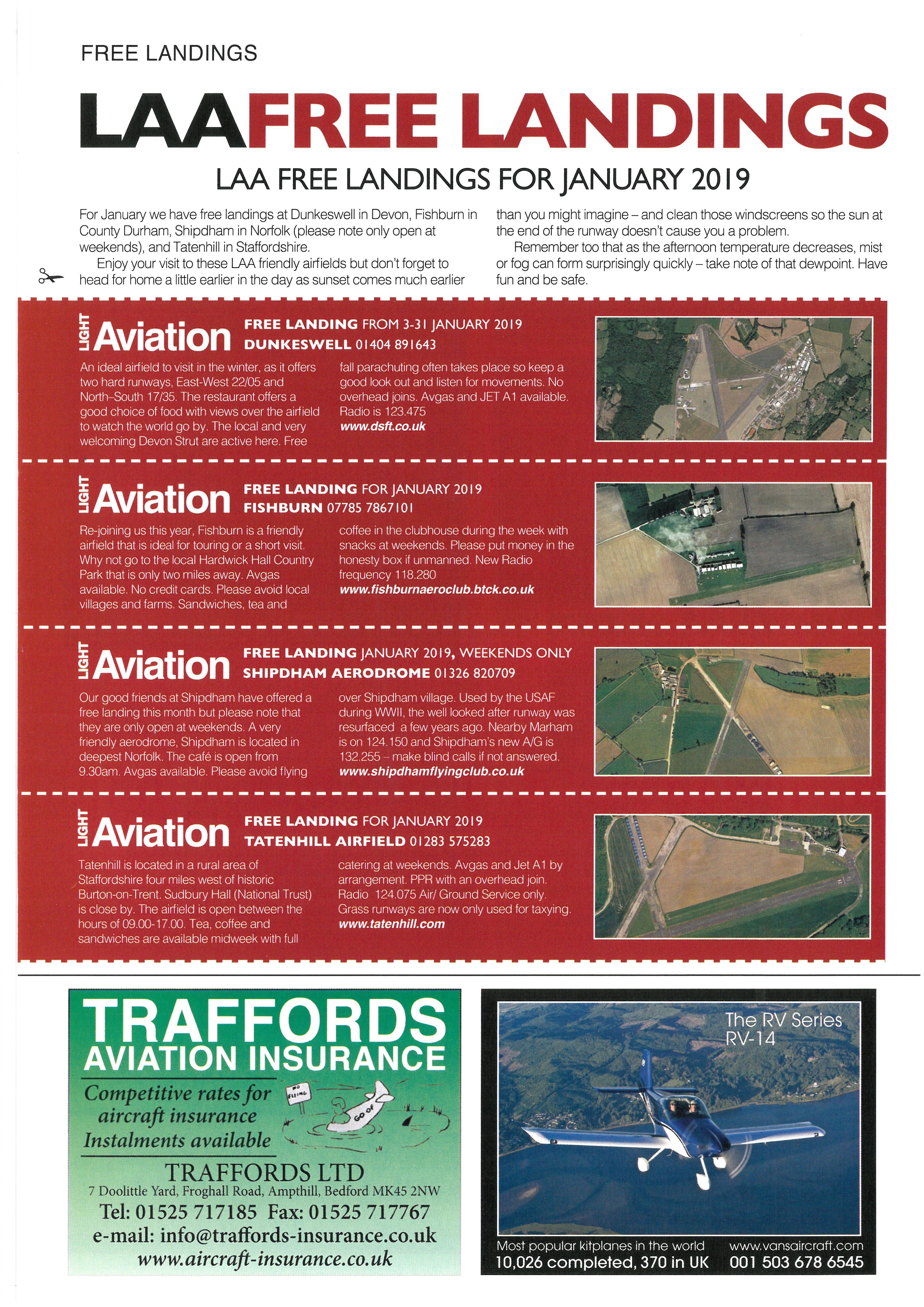 FREE LANDINGS

LAAFREE LANDINGS

LAA FREE LANDINGS FOR JANUARY 2019

For January we have free landings at Dunkeswell in Devon, Fishburn in County Durham, Shipdham in Norfolk (please note only open at weekends), and Tatenhill in Staffordshire.

Enjoy your visit to these LAA friendly airfields but don't forget to head for home a little earlier in the day as sunset comes much earlier than you might imagine – and clean those windscreens so the sun at the end of the runway doesn't cause you a problem.

Remember too that as the afternoon temperature decreases, mist or fog can form surprisingly quickly – take note of that dewpoint. Have fun and be safe.

LIGHT Aviation

FREE LANDING FROM 3-31 JANUARY 2019
DUNKESWELL 01404 891643

An ideal airfield to visit in the winter, as it offers two hard runways, East-West 22/05 and North–South 17/35. The restaurant offers a good choice of food with views over the airfield to watch the world go by. The local and very welcoming Devon Strut are active here. Free fall parachuting often takes place so keep a good look out and listen for movements. No overhead joins. Avgas and JET A1 available. Radio is 123.475
www.dsft.co.uk

LIGHT Aviation

FREE LANDING FOR JANUARY 2019
FISHBURN 07785 7867101

Re-joining us this year, Fishburn is a friendly airfield that is ideal for touring or a short visit. Why not go to the local Hardwick Hall Country Park that is only two miles away. Avgas available. No credit cards. Please avoid local villages and farms. Sandwiches, tea and coffee in the clubhouse during the week with snacks at weekends. Please put money in the honesty box if unmanned. New Radio frequency 118.280
www.fishburnaeroclub.btck.co.uk

LIGHT Aviation

FREE LANDING JANUARY 2019, WEEKENDS ONLY
SHIPDHAM AERODROME 01326 820709

Our good friends at Shipdham have offered a free landing this month but please note that they are only open at weekends. A very friendly aerodrome, Shipdham is located in deepest Norfolk. The café is open from 9.30am. Avgas available. Please avoid flying over Shipdham village. Used by the USAF during WWII, the well looked after runway was resurfaced a few years ago. Nearby Marham is on 124.150 and Shipdham's new A/G is 132.255 – make blind calls if not answered.
www.shipdhamflyingclub.co.uk

LIGHT Aviation

FREE LANDING FOR JANUARY 2019
TATENHILL AIRFIELD 01283 575283

Tatenhill is located in a rural area of Staffordshire four miles west of historic Burton-on-Trent. Sudbury Hall (National Trust) is close by. The airfield is open between the hours of 09.00-17.00. Tea, coffee and sandwiches are available midweek with full catering at weekends. Avgas and Jet A1 by arrangement. PPR with an overhead join. Radio 124.075 Air/ Ground Service only. Grass runways are now only used for taxying.
www.tatenhill.com

TRAFFORDS
AVIATION INSURANCE
Competitive rates for aircraft insurance
Instalments available
NO FLYING
GO OF
TRAFFORDS LTD
7 Doolittle Yard, Froghall Road, Ampthill, Bedford MK45 2NW
Tel: 01525 717185 Fax: 01525 717767
e-mail: info@traffords-insurance.co.uk
www.aircraft-insurance.co.uk

The RV Series
RV-14
Most popular kitplanes in the world
10,026 completed, 370 in UK
www.vansaircraft.com
001 503 678 6545